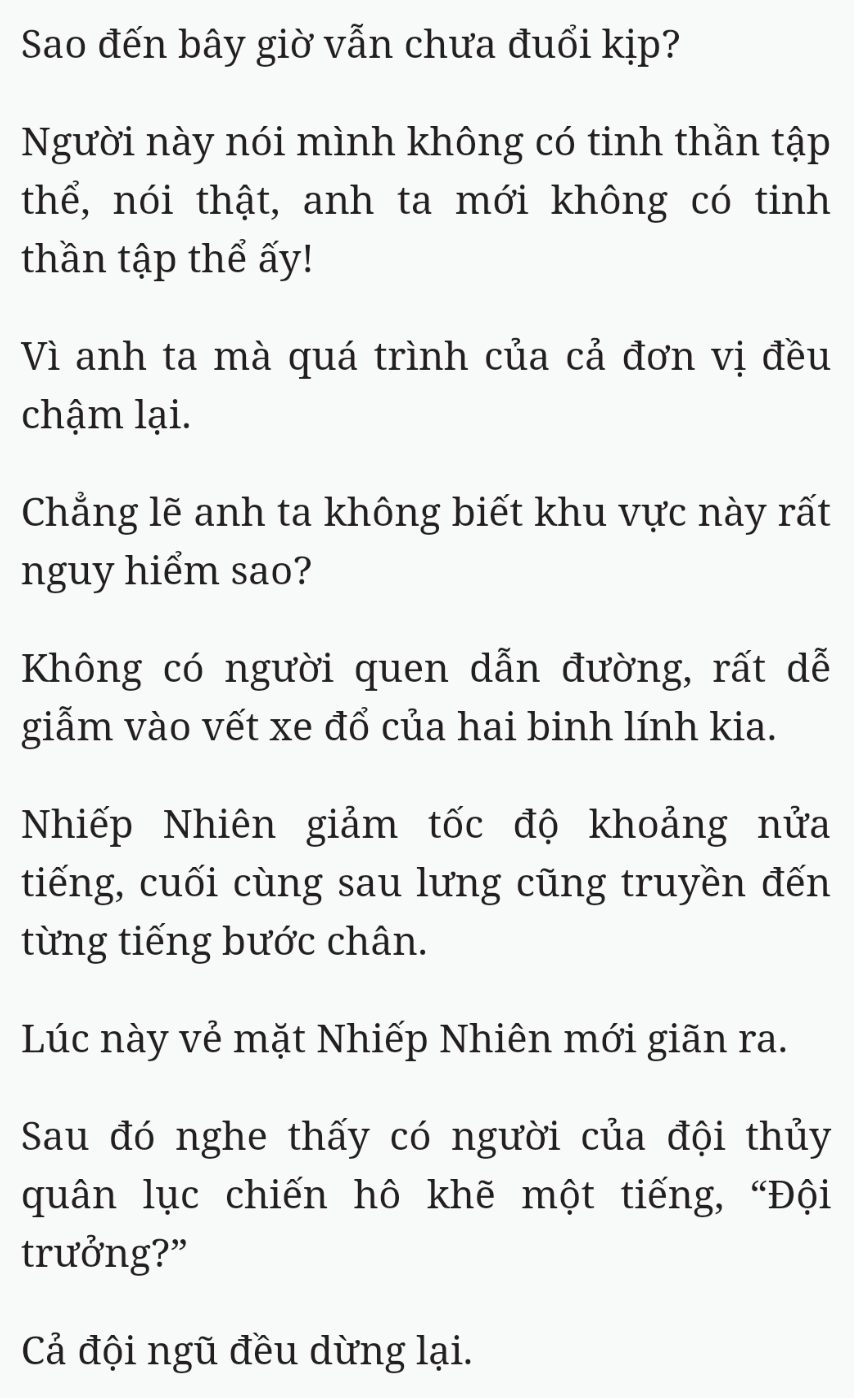 Sao đến bây giờ vẫn chưa đuổi kịp?

Người này nói mình không có tinh thần tập thể, nói thật, anh ta mới không có tinh thần tập thể ấy!

Vì anh ta mà quá trình của cả đơn vị đều chậm lại.

Chẳng lẽ anh ta không biết khu vực này rất nguy hiểm sao?

Không có người quen dẫn đường, rất dễ giẫm vào vết xe đổ của hai binh lính kia.

Nhiếp Nhiên giảm tốc độ khoảng nửa tiếng, cuối cùng sau lưng cũng truyền đến từng tiếng bước chân.

Lúc này vẻ mặt Nhiếp Nhiên mới giãn ra.

Sau đó nghe thấy có người của đội thủy quân lục chiến hô khẽ một tiếng, “Đội trưởng?”

Cả đội ngũ đều dừng lại.